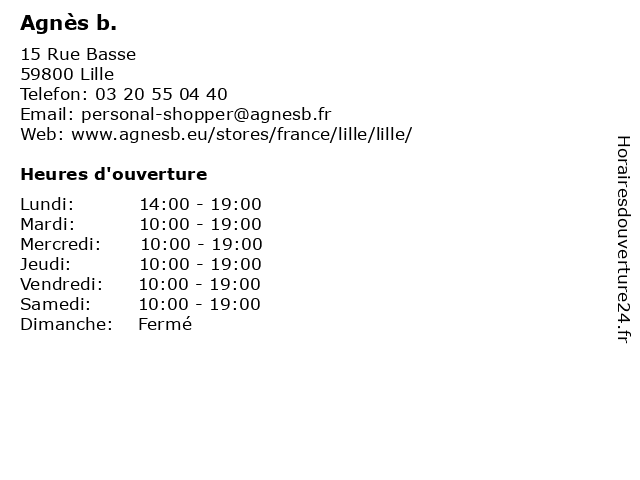 Agnès b.

15 Rue Basse
59800 Lille
Telefon: 03 20 55 04 40
Email: personal-shopper@agnesb.fr
Web: www.agnesb.eu/stores/france/lille/lille/

Heures d'ouverture

| | |
|---|---|
| Lundi: | 14:00 - 19:00 |
| Mardi: | 10:00 - 19:00 |
| Mercredi: | 10:00 - 19:00 |
| Jeudi: | 10:00 - 19:00 |
| Vendredi: | 10:00 - 19:00 |
| Samedi: | 10:00 - 19:00 |
| Dimanche: | Fermé |

Horairesdouverture24.fr